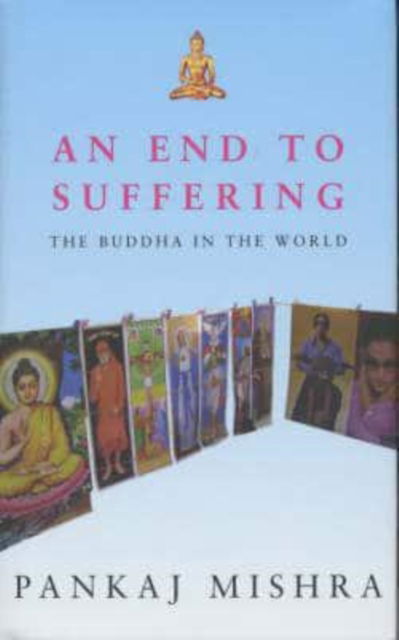 AN END TO SUFFERING

THE BUDDHA IN THE WORLD

PANKAJ MISHRA